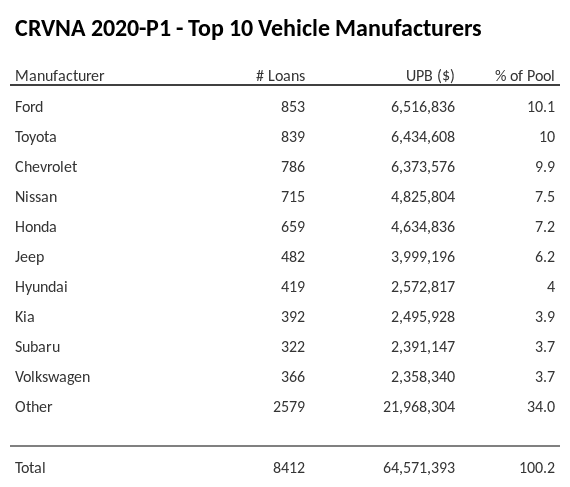 CRVNA 2020-P1 - Top 10 Vehicle Manufacturers

| Manufacturer | # Loans | UPB ($) | % of Pool |
|---|---|---|---|
| Ford | 853 | 6,516,836 | 10.1 |
| Toyota | 839 | 6,434,608 | 10 |
| Chevrolet | 786 | 6,373,576 | 9.9 |
| Nissan | 715 | 4,825,804 | 7.5 |
| Honda | 659 | 4,634,836 | 7.2 |
| Jeep | 482 | 3,999,196 | 6.2 |
| Hyundai | 419 | 2,572,817 | 4 |
| Kia | 392 | 2,495,928 | 3.9 |
| Subaru | 322 | 2,391,147 | 3.7 |
| Volkswagen | 366 | 2,358,340 | 3.7 |
| Other | 2579 | 21,968,304 | 34.0 |
| Total | 8412 | 64,571,393 | 100.2 |